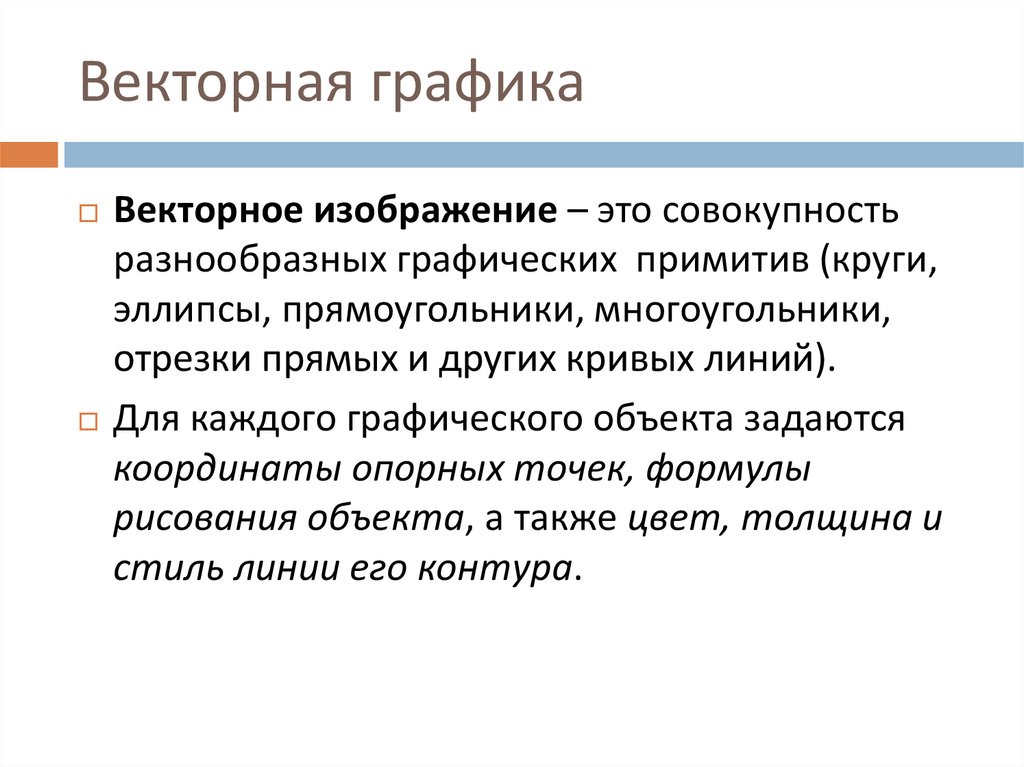 Векторная графика

Векторное изображение – это совокупность разнообразных графических примитив (круги, эллипсы, прямоугольники, многоугольники, отрезки прямых и других кривых линий).

Для каждого графического объекта задаются координаты опорных точек, формулы рисования объекта, а также цвет, толщина и стиль линии его контура.